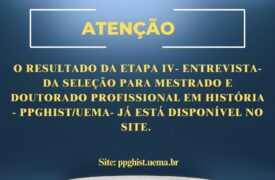 ATENÇÃO

O RESULTADO DA ETAPA IV- ENTREVISTA- DA SELEÇÃO PARA MESTRADO E DOUTORADO PROFISSIONAL EM HISTÓRIA - PPGHIST/UEMA- JÁ ESTÁ DISPONÍVEL NO SITE.

Site: ppghist.uema.br